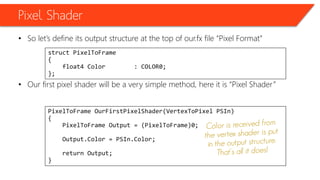 Pixel Shader

• So let's define its output structure at the top of our.fx file "Pixel Format"

struct PixelToFrame
{
    float4 Color        : COLOR0;
};

• Our first pixel shader will be a very simple method, here it is "Pixel Shader"

PixelToFrame OurFirstPixelShader(VertexToPixel PSIn)
{
    PixelToFrame Output = (PixelToFrame)0;

    Output.Color = PSIn.Color;

    return Output;
}

Color is received from the vertex shader is put in the output structure. That's all it does!